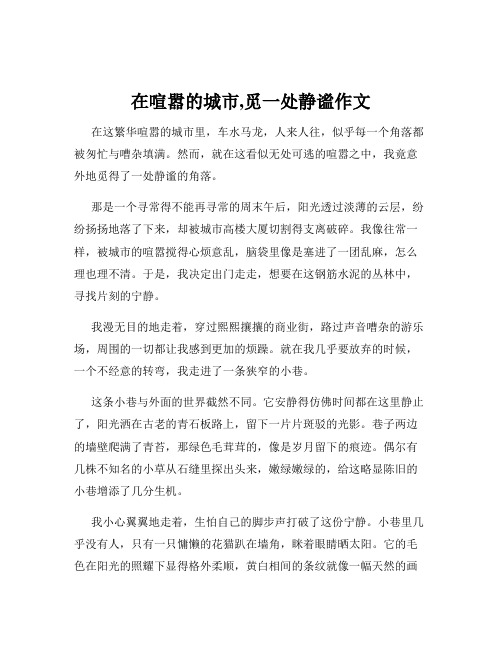 在喧嚣的城市,觅一处静谧作文

在这繁华喧嚣的城市里，车水马龙，人来人往，似乎每一个角落都被匆忙与嘈杂填满。然而，就在这看似无处可逃的喧嚣之中，我竟意外地觅得了一处静谧的角落。

那是一个寻常得不能再寻常的周末午后，阳光透过淡薄的云层，纷纷扬扬地落了下来，却被城市高楼大厦切割得支离破碎。我像往常一样，被城市的喧嚣搅得心烦意乱，脑袋里像是塞进了一团乱麻，怎么理也理不清。于是，我决定出门走走，想要在这钢筋水泥的丛林中，寻找片刻的宁静。

我漫无目的地走着，穿过熙熙攘攘的商业街，路过声音嘈杂的游乐场，周围的一切都让我感到更加的烦躁。就在我几乎要放弃的时候，一个不经意的转弯，我走进了一条狭窄的小巷。

这条小巷与外面的世界截然不同。它安静得仿佛时间都在这里静止了，阳光洒在古老的青石板路上，留下一片片斑驳的光影。巷子两边的墙壁爬满了青苔，那绿色毛茸茸的，像是岁月留下的痕迹。偶尔有几株不知名的小草从石缝里探出头来，嫩绿嫩绿的，给这略显陈旧的小巷增添了几分生机。

我小心翼翼地走着，生怕自己的脚步声打破了这份宁静。小巷里几乎没有人，只有一只慵懒的花猫趴在墙角，眯着眼睛晒太阳。它的毛色在阳光的照耀下显得格外柔顺，黄白相间的条纹就像一幅天然的画